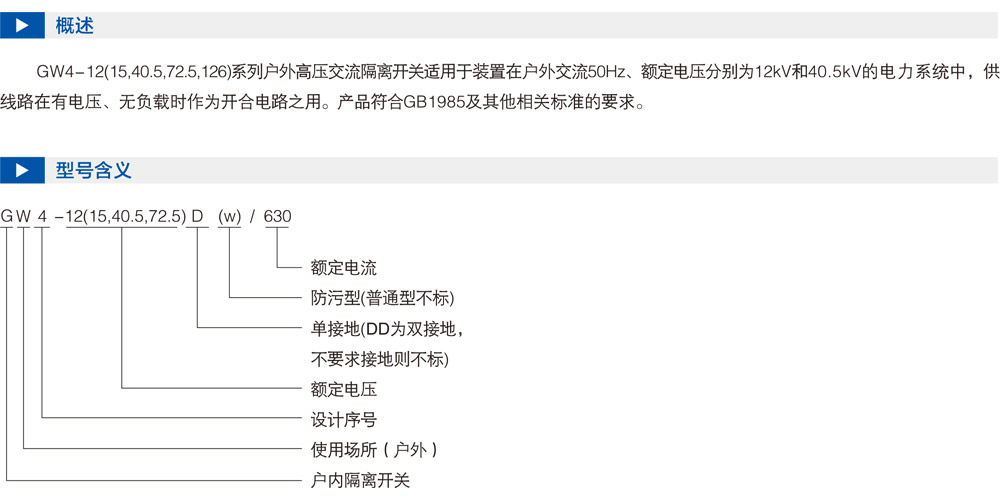 概述

GW4-12(15,40.5,72.5,126)系列户外高压交流隔离开关适用于装置在户外交流50Hz、额定电压分别为12kV和40.5kV的电力系统中，供线路在有电压、无负载时作为开合电路之用。产品符合GB1985及其他相关标准的要求。

型号含义

G W 4 -12(15,40.5,72.5) D (w) / 630

额定电流
防污型(普通型不标)
单接地(DD为双接地，
不要求接地则不标)
额定电压
设计序号
使用场所(户外)
户内隔离开关